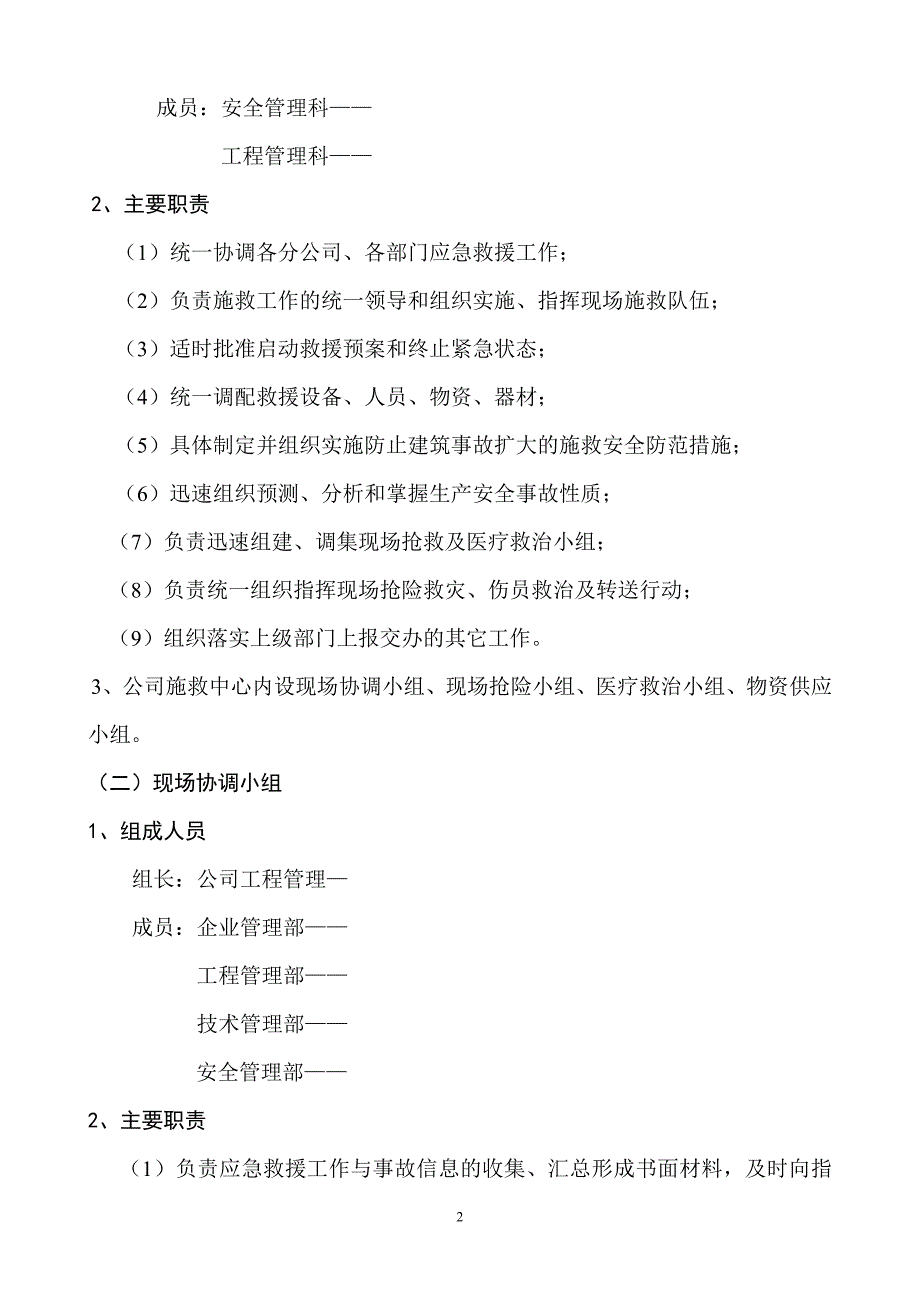 成员：安全管理科——

工程管理科——

2、主要职责

（1）统一协调各分公司、各部门应急救援工作；

（2）负责施救工作的统一领导和组织实施、指挥现场施救队伍；

（3）适时批准启动救援预案和终止紧急状态；

（4）统一调配救援设备、人员、物资、器材；

（5）具体制定并组织实施防止建筑事故扩大的施救安全防范措施；

（6）迅速组织预测、分析和掌握生产安全事故性质；

（7）负责迅速组建、调集现场抢救及医疗救治小组；

（8）负责统一组织指挥现场抢险救灾、伤员救治及转送行动；

（9）组织落实上级部门上报交办的其它工作。

3、公司施救中心内设现场协调小组、现场抢险小组、医疗救治小组、物资供应小组。

（二）现场协调小组

1、组成人员

组长：公司工程管理—

成员：企业管理部——

工程管理部——

技术管理部——

安全管理部——

2、主要职责

（1）负责应急救援工作与事故信息的收集、汇总形成书面材料，及时向指

2